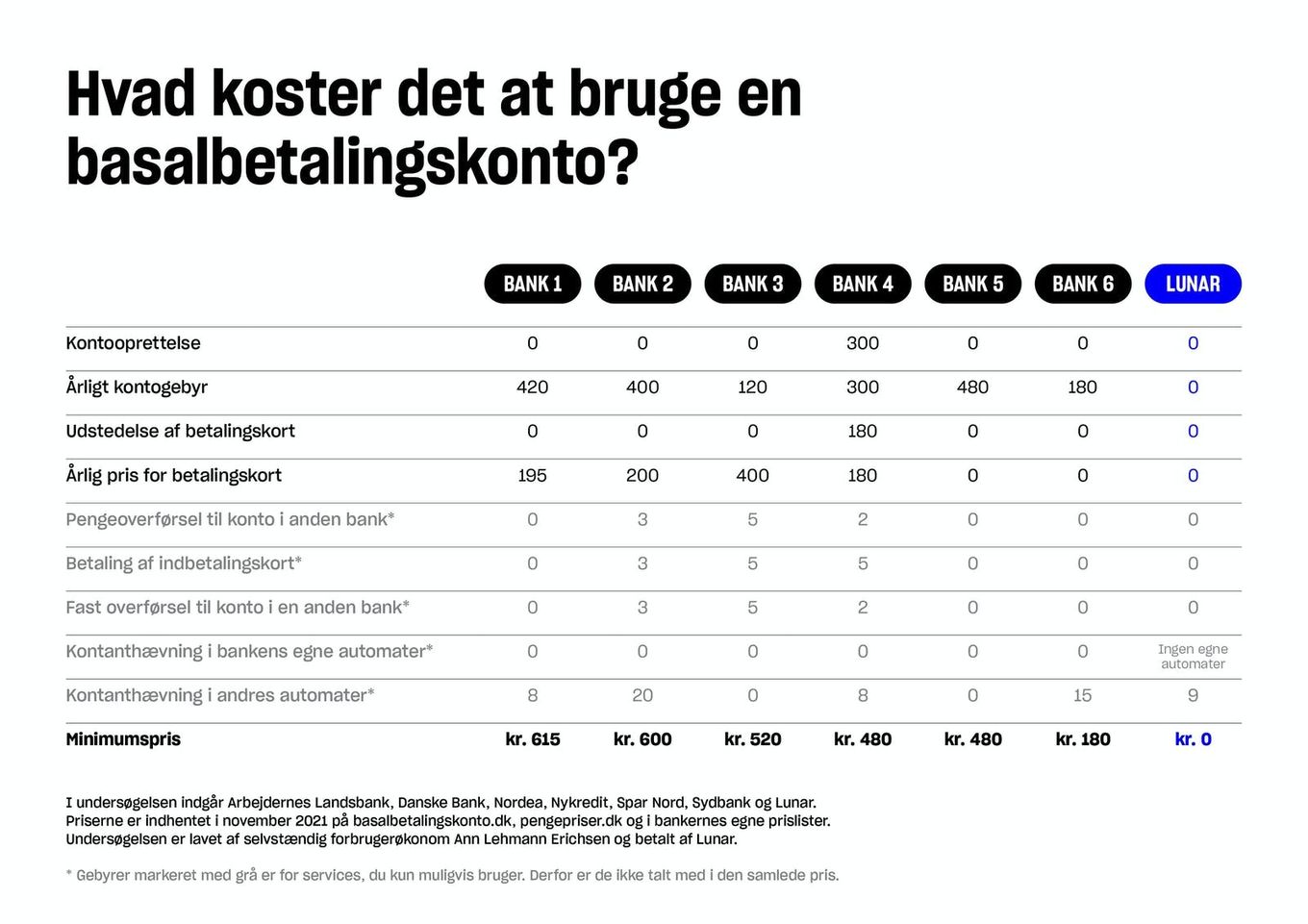 Hvad koster det at bruge en basalbetalingskonto?

| | BANK 1 | BANK 2 | BANK 3 | BANK 4 | BANK 5 | BANK 6 | LUNAR |
|---|---|---|---|---|---|---|---|
| Kontooprettelse | 0 | 0 | 0 | 300 | 0 | 0 | 0 |
| Årligt kontogebyr | 420 | 400 | 120 | 300 | 480 | 180 | 0 |
| Udstedelse af betalingskort | 0 | 0 | 0 | 180 | 0 | 0 | 0 |
| Årlig pris for betalingskort | 195 | 200 | 400 | 180 | 0 | 0 | 0 |
| Pengeoverførsel til konto i anden bank* | 0 | 3 | 5 | 2 | 0 | 0 | 0 |
| Betaling af indbetalingskort* | 0 | 3 | 5 | 5 | 0 | 0 | 0 |
| Fast overførsel til konto i en anden bank* | 0 | 3 | 5 | 2 | 0 | 0 | 0 |
| Kontanthævning i bankens egne automater* | 0 | 0 | 0 | 0 | 0 | 0 | Ingen egne automater |
| Kontanthævning i andres automater* | 8 | 20 | 0 | 8 | 0 | 15 | 9 |
| Minimumspris | kr. 615 | kr. 600 | kr. 520 | kr. 480 | kr. 480 | kr. 180 | kr. 0 |

I undersøgelsen indgår Arbejdernes Landsbank, Danske Bank, Nordea, Nykredit, Spar Nord, Sydbank og Lunar. Priserne er indhentet i november 2021 på basalbetalingskonto.dk, pengepriser.dk og i bankernes egne prislister. Undersøgelsen er lavet af selvstændig forbrugerøkonom Ann Lehmann Erichsen og betalt af Lunar.

* Gebyrer markeret med grå er for services, du kun muligvis bruger. Derfor er de ikke talt med i den samlede pris.